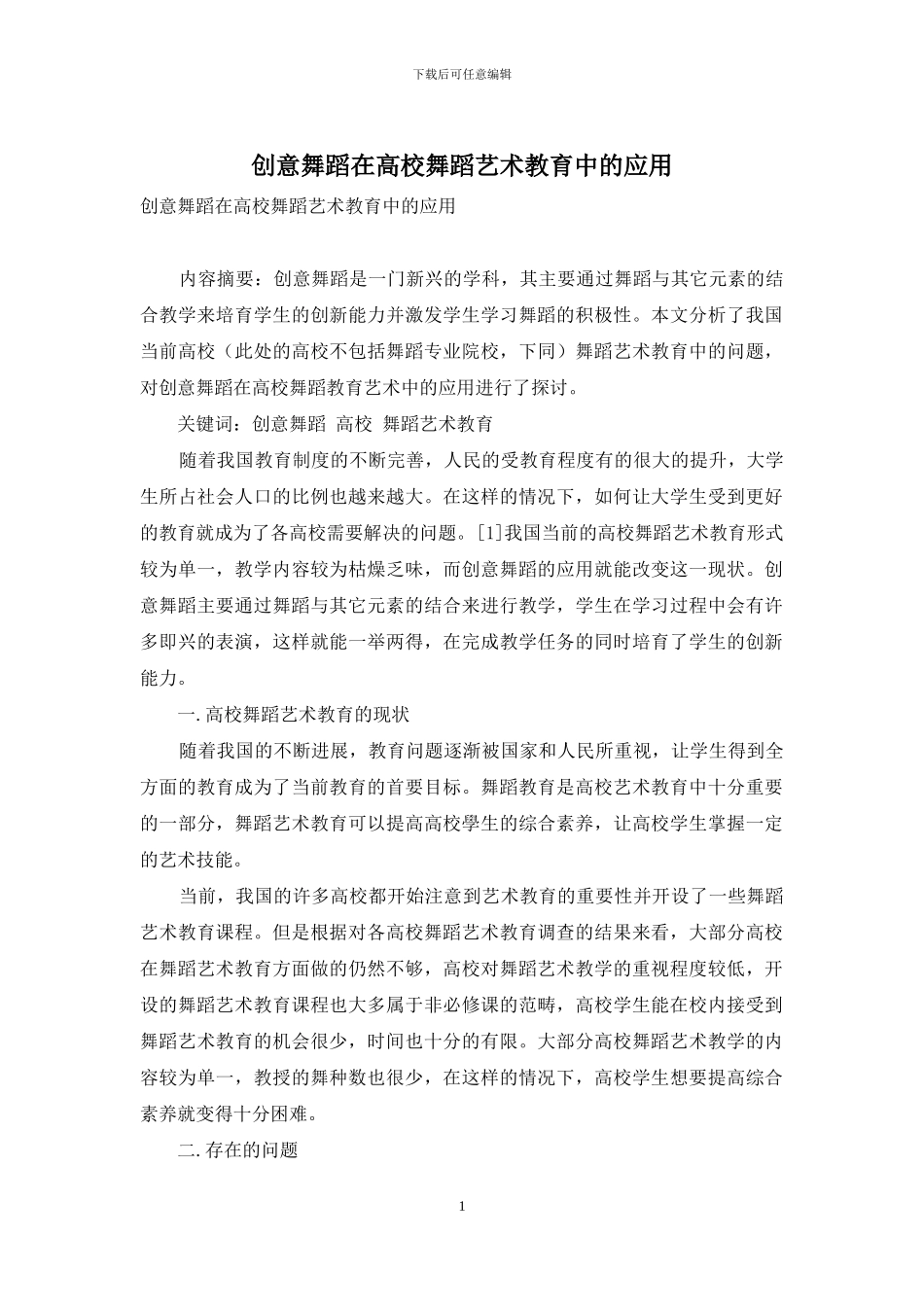 下载后可任意编辑

创意舞蹈在高校舞蹈艺术教育中的应用

创意舞蹈在高校舞蹈艺术教育中的应用

内容摘要：创意舞蹈是一门新兴的学科，其主要通过舞蹈与其它元素的结合教学来培育学生的创新能力并激发学生学习舞蹈的积极性。本文分析了我国当前高校（此处的高校不包括舞蹈专业院校，下同）舞蹈艺术教育中的问题，对创意舞蹈在高校舞蹈教育艺术中的应用进行了探讨。

关键词：创意舞蹈 高校 舞蹈艺术教育

随着我国教育制度的不断完善，人民的受教育程度有的很大的提升，大学生所占社会人口的比例也越来越大。在这样的情况下，如何让大学生受到更好的教育就成为了各高校需要解决的问题。[1]我国当前的高校舞蹈艺术教育形式较为单一，教学内容较为枯燥乏味，而创意舞蹈的应用就能改变这一现状。创意舞蹈主要通过舞蹈与其它元素的结合来进行教学，学生在学习过程中会有许多即兴的表演，这样就能一举两得，在完成教学任务的同时培育了学生的创新能力。

一. 高校舞蹈艺术教育的现状

随着我国的不断进展，教育问题逐渐被国家和人民所重视，让学生得到全方面的教育成为了当前教育的首要目标。舞蹈教育是高校艺术教育中十分重要的一部分，舞蹈艺术教育可以提高高校學生的综合素养，让高校学生掌握一定的艺术技能。

当前，我国的许多高校都开始注意到艺术教育的重要性并开设了一些舞蹈艺术教育课程。但是根据对各高校舞蹈艺术教育调查的结果来看，大部分高校在舞蹈艺术教育方面做的仍然不够，高校对舞蹈艺术教学的重视程度较低，开设的舞蹈艺术教育课程也大多属于非必修课的范畴，高校学生能在校内接受到舞蹈艺术教育的机会很少，时间也十分的有限。大部分高校舞蹈艺术教学的内容较为单一，教授的舞种数也很少，在这样的情况下，高校学生想要提高综合素养就变得十分困难。

二. 存在的问题

1